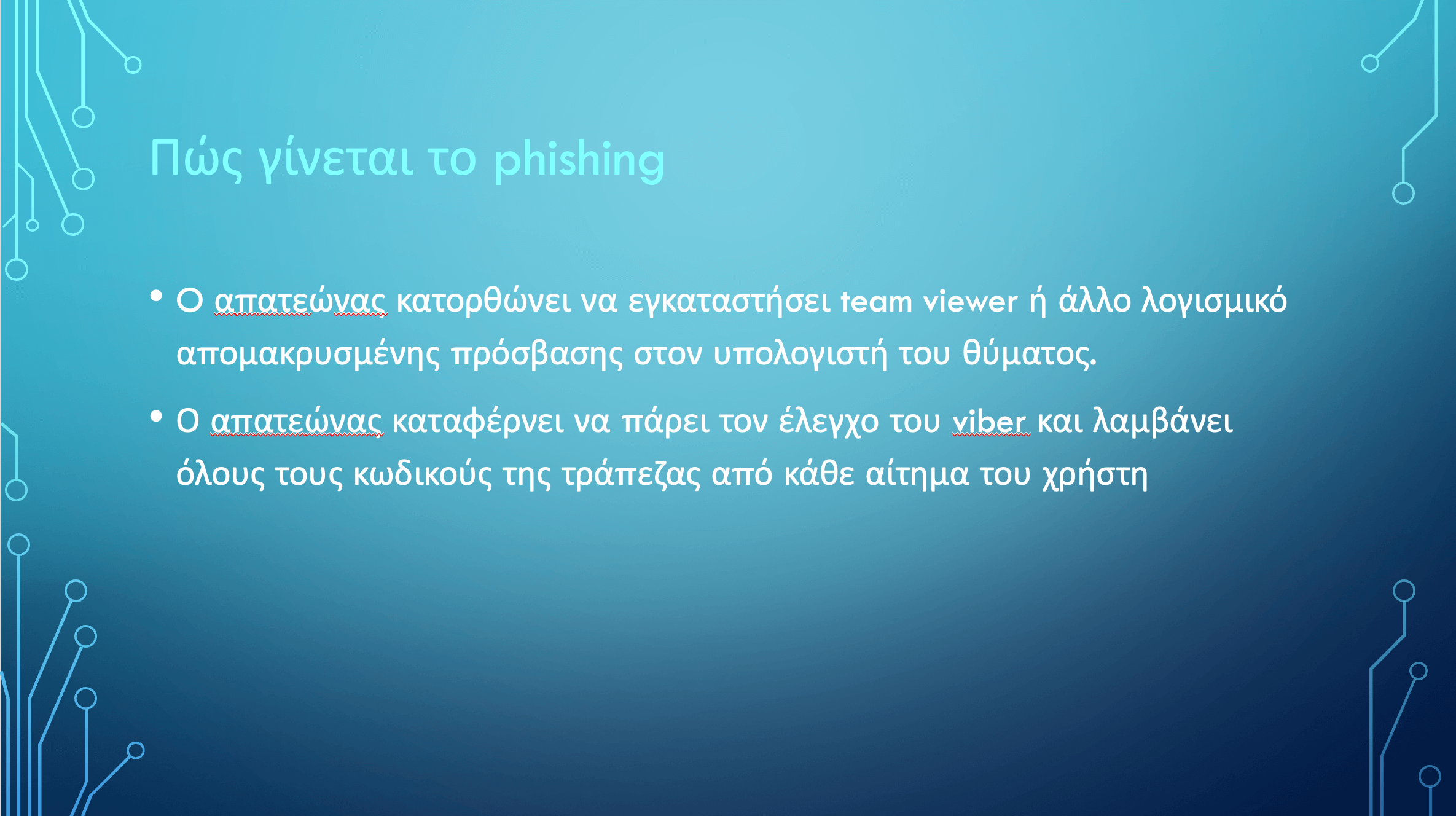 Πώς γίνεται το phishing

• Ο απατεώνας κατορθώνει να εγκαταστήσει team viewer ή άλλο λογισμικό απομακρυσμένης πρόσβασης στον υπολογιστή του θύματος.

• Ο απατεώνας καταφέρνει να πάρει τον έλεγχο του viber και λαμβάνει όλους τους κωδικούς της τράπεζας από κάθε αίτημα του χρήστη